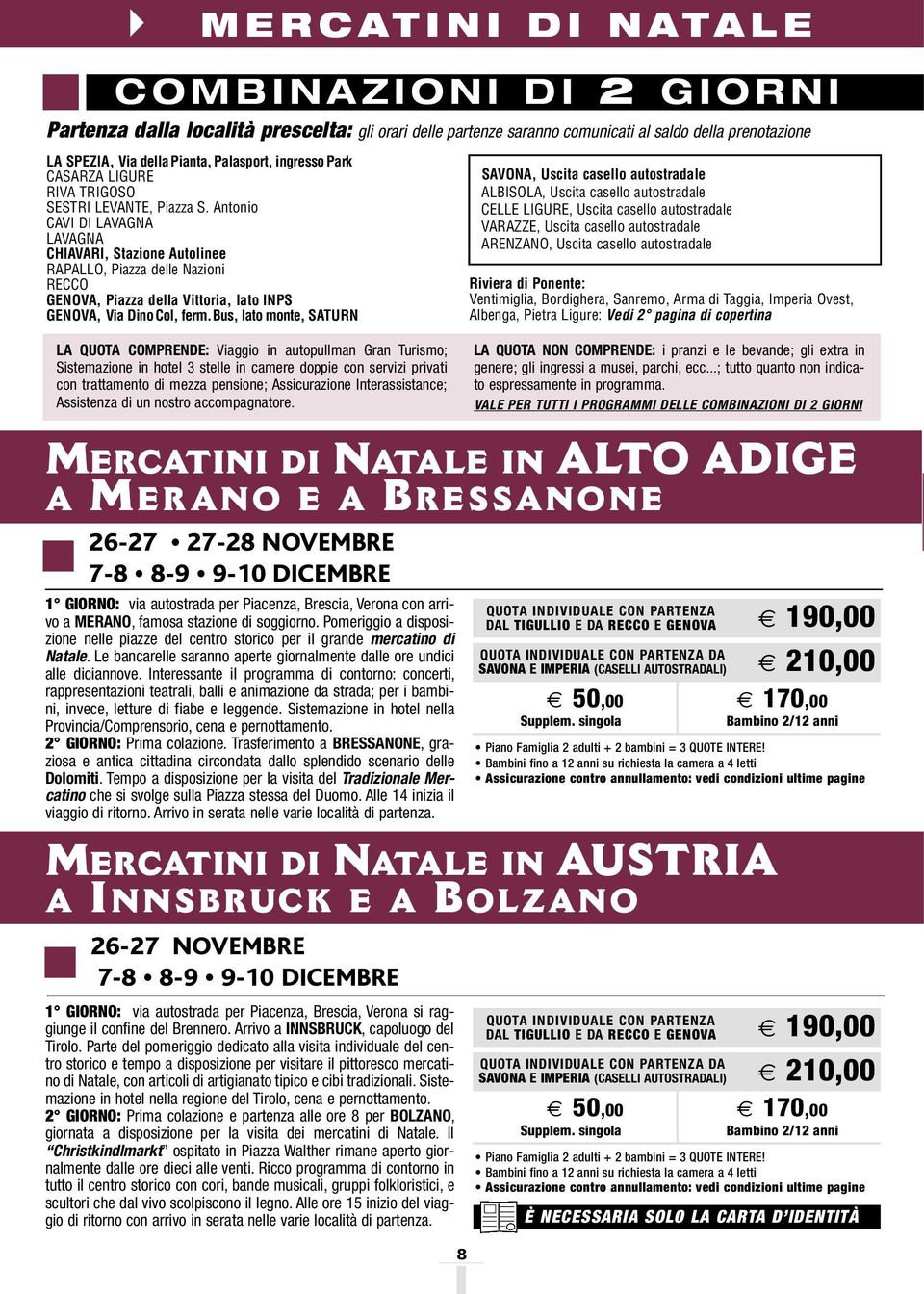 MERCATINI DI NATALE

COMBINAZIONI DI 2 GIORNI

Partenza dalla località prescelta: gli orari delle partenze saranno comunicati al saldo della prenotazione

LA SPEZIA, Via della Pianta, Palasport, ingresso Park
CASARZA LIGURE
RIVA TRIGOSO
SESTRI LEVANTE, Piazza S. Antonio
CAVI DI LAVAGNA
LAVAGNA
CHIAVARI, Stazione Autolinee
RAPALLO, Piazza delle Nazioni
RECCO
GENOVA, Piazza della Vittoria, lato INPS
GENOVA, Via Dino Col, ferm. Bus, lato monte, SATURN

SAVONA, Uscita casello autostradale
ALBISOLA, Uscita casello autostradale
CELLE LIGURE, Uscita casello autostradale
VARAZZE, Uscita casello autostradale
ARENZANO, Uscita casello autostradale

Riviera di Ponente:
Ventimiglia, Bordighera, Sanremo, Arma di Taggia, Imperia Ovest, Albenga, Pietra Ligure: Vedi 2° pagina di copertina

LA QUOTA COMPRENDE: Viaggio in autopullman Gran Turismo; Sistemazione in hotel 3 stelle in camere doppie con servizi privati con trattamento di mezza pensione; Assicurazione Interassistance; Assistenza di un nostro accompagnatore.

LA QUOTA NON COMPRENDE: i pranzi e le bevande; gli extra in genere; gli ingressi a musei, parchi, ecc...; tutto quanto non indicato espressamente in programma.
VALE PER TUTTI I PROGRAMMI DELLE COMBINAZIONI DI 2 GIORNI

MERCATINI DI NATALE IN ALTO ADIGE
A MERANO E A BRESSANONE

26-27 • 27-28 NOVEMBRE
7-8 • 8-9 • 9-10 DICEMBRE

1° GIORNO: via autostrada per Piacenza, Brescia, Verona con arrivo a MERANO, famosa stazione di soggiorno. Pomeriggio a disposizione nelle piazze del centro storico per il grande mercatino di Natale. Le bancarelle saranno aperte giornalmente dalle ore undici alle diciannove. Interessante il programma di contorno: concerti, rappresentazioni teatrali, balli e animazione da strada; per i bambini, invece, letture di fiabe e leggende. Sistemazione in hotel nella Provincia/Comprensorio, cena e pernottamento.
2° GIORNO: Prima colazione. Trasferimento a BRESSANONE, graziosa e antica cittadina circondata dallo splendido scenario delle Dolomiti. Tempo a disposizione per la visita del Tradizionale Mercatino che si svolge sulla Piazza stessa del Duomo. Alle 14 inizia il viaggio di ritorno. Arrivo in serata nelle varie località di partenza.

QUOTA INDIVIDUALE CON PARTENZA DAL TIGULLIO E DA RECCO E GENOVA € 190,00
QUOTA INDIVIDUALE CON PARTENZA DA SAVONA E IMPERIA (CASELLI AUTOSTRADALI) € 210,00
€ 50,00 Supplem. singola
€ 170,00 Bambino 2/12 anni

• Piano Famiglia 2 adulti + 2 bambini = 3 QUOTE INTERE!
• Bambini fino a 12 anni su richiesta la camera a 4 letti
• Assicurazione contro annullamento: vedi condizioni ultime pagine

MERCATINI DI NATALE IN AUSTRIA
A INNSBRUCK E A BOLZANO

26-27 NOVEMBRE
7-8 • 8-9 • 9-10 DICEMBRE

1° GIORNO: via autostrada per Piacenza, Brescia, Verona si raggiunge il confine del Brennero. Arrivo a INNSBRUCK, capoluogo del Tirolo. Parte del pomeriggio dedicato alla visita individuale del centro storico e tempo a disposizione per visitare il pittoresco mercatino di Natale, con articoli di artigianato tipico e cibi tradizionali. Sistemazione in hotel nella regione del Tirolo, cena e pernottamento.
2° GIORNO: Prima colazione e partenza alle ore 8 per BOLZANO, giornata a disposizione per la visita dei mercatini di Natale. Il "Christkindlmarkt" ospitato in Piazza Walther rimane aperto giornalmente dalle ore dieci alle venti. Ricco programma di contorno in tutto il centro storico con cori, bande musicali, gruppi folkloristici, e scultori che dal vivo scolpiscono il legno. Alle ore 15 inizio del viaggio di ritorno con arrivo in serata nelle varie località di partenza.

QUOTA INDIVIDUALE CON PARTENZA DAL TIGULLIO E DA RECCO E GENOVA € 190,00
QUOTA INDIVIDUALE CON PARTENZA DA SAVONA E IMPERIA (CASELLI AUTOSTRADALI) € 210,00
€ 50,00 Supplem. singola
€ 170,00 Bambino 2/12 anni

• Piano Famiglia 2 adulti + 2 bambini = 3 QUOTE INTERE!
• Bambini fino a 12 anni su richiesta la camera a 4 letti
• Assicurazione contro annullamento: vedi condizioni ultime pagine

È NECESSARIA SOLO LA CARTA D'IDENTITÀ

8